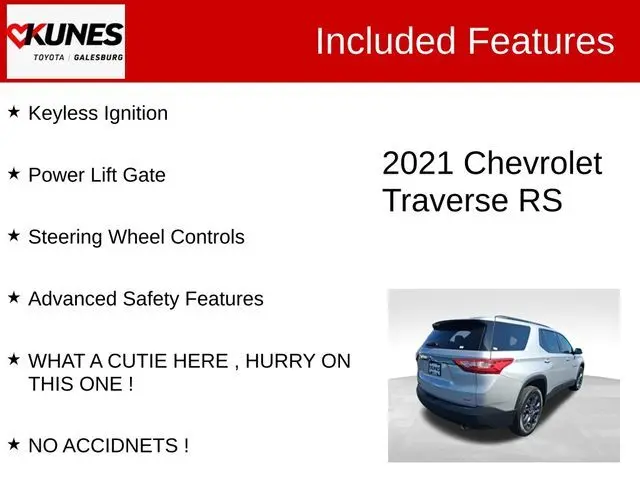 KUNES
TOYOTA | GALESBURG

Included Features

★ Keyless Ignition

★ Power Lift Gate

★ Steering Wheel Controls

★ Advanced Safety Features

★ WHAT A CUTIE HERE , HURRY ON THIS ONE !

★ NO ACCIDNETS !

2021 Chevrolet Traverse RS